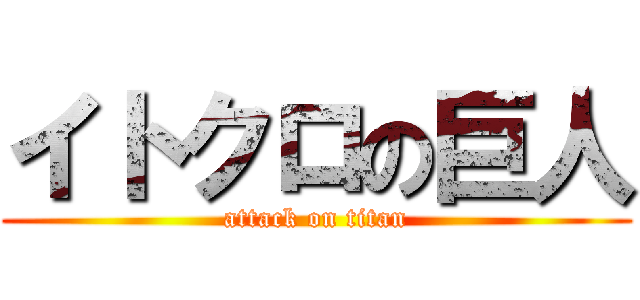 イトクロの巨人
attack on titan